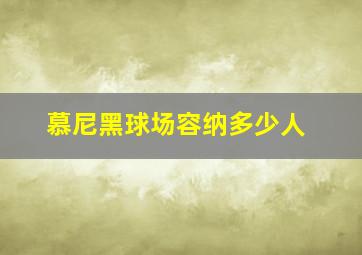 慕尼黑球场容纳多少人